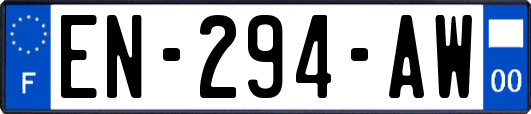 F
EN-294-AW
00